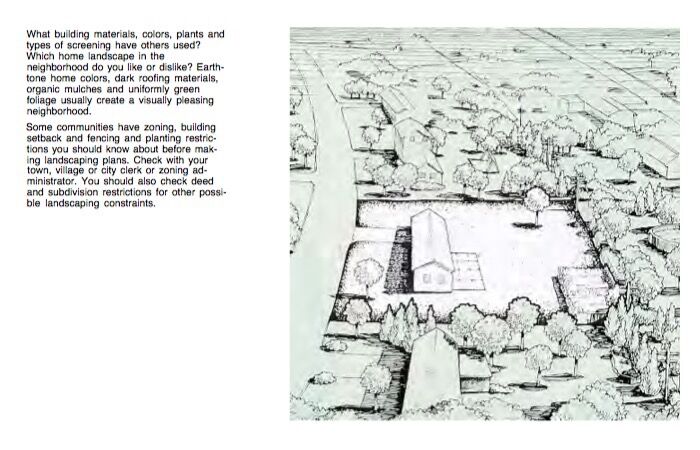 What building materials, colors, plants and types of screening have others used? Which home landscape in the neighborhood do you like or dislike? Earth-tone home colors, dark roofing materials, organic mulches and uniformly green foliage usually create a visually pleasing neighborhood.

Some communities have zoning, building setback and fencing and planting restrictions you should know about before making landscaping plans. Check with your town, village or city clerk or zoning administrator. You should also check deed and subdivision restrictions for other possible landscaping constraints.